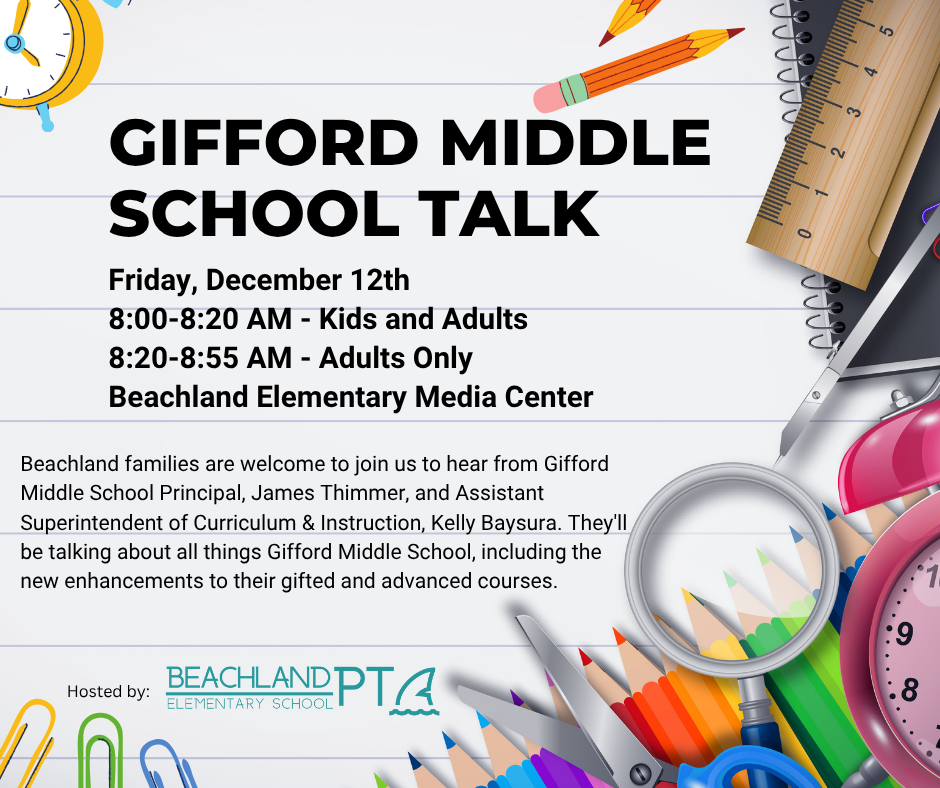 GIFFORD MIDDLE SCHOOL TALK

Friday, December 12th
8:00-8:20 AM - Kids and Adults
8:20-8:55 AM - Adults Only
Beachland Elementary Media Center

Beachland families are welcome to join us to hear from Gifford Middle School Principal, James Thimmer, and Assistant Superintendent of Curriculum & Instruction, Kelly Baysura. They'll be talking about all things Gifford Middle School, including the new enhancements to their gifted and advanced courses.

Hosted by:
BEACHLAND
ELEMENTARY SCHOOL
PTA